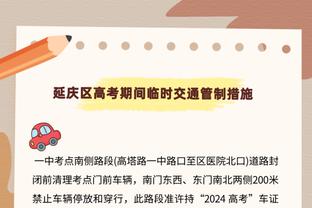 延庆区高考期间临时交通管制措施

一中考点南侧路段(高塔路一中路口至区医院北口)道路封闭前清理考点门前车辆，南门东西、东门南北两侧200米禁止车辆停放和穿行，此路段准许持“2024 高考”车证